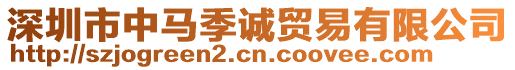 深圳市中马季诚贸易有限公司
http://szjogreen2.cn.coovee.com